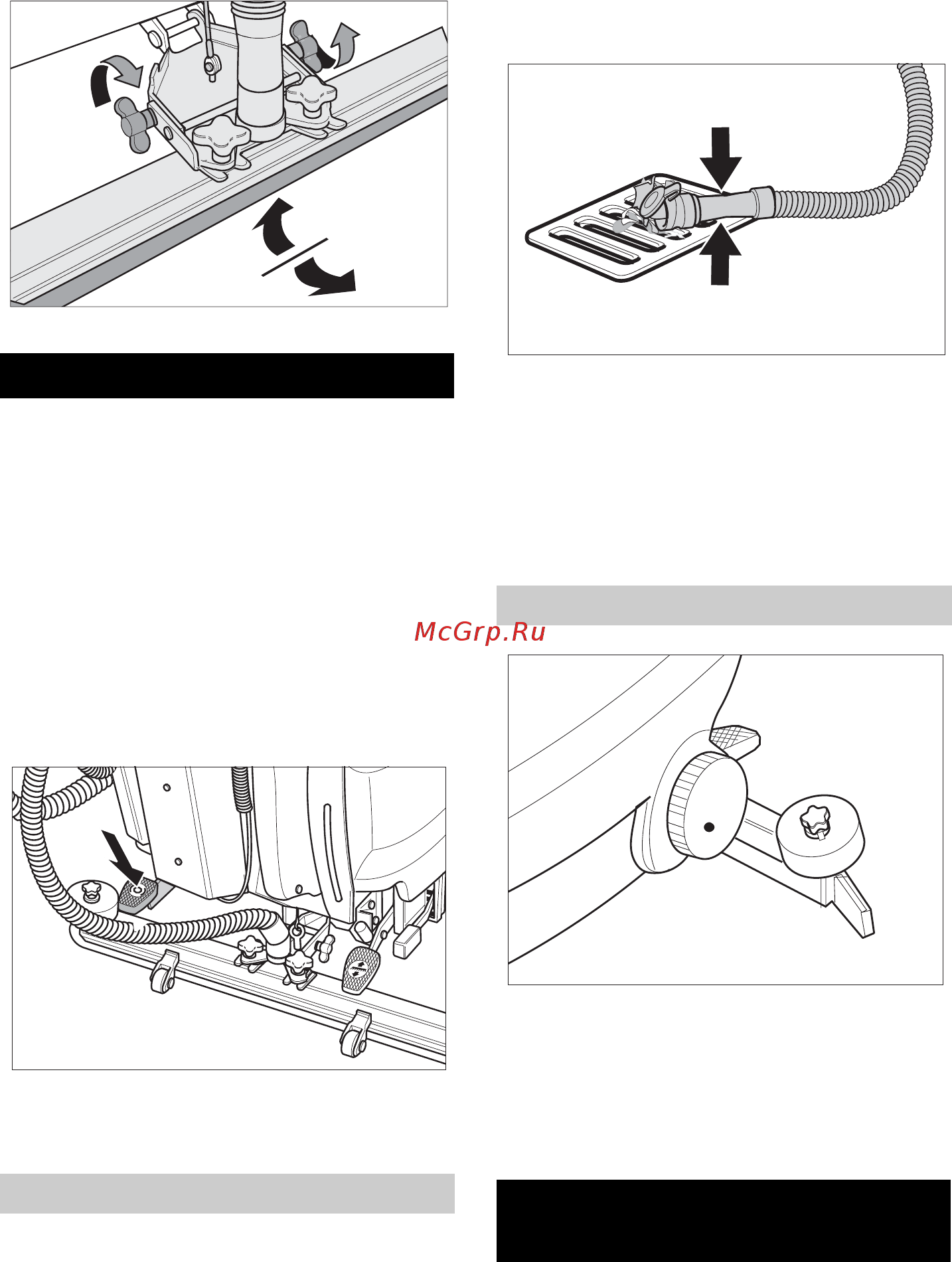 McGrp.Ru